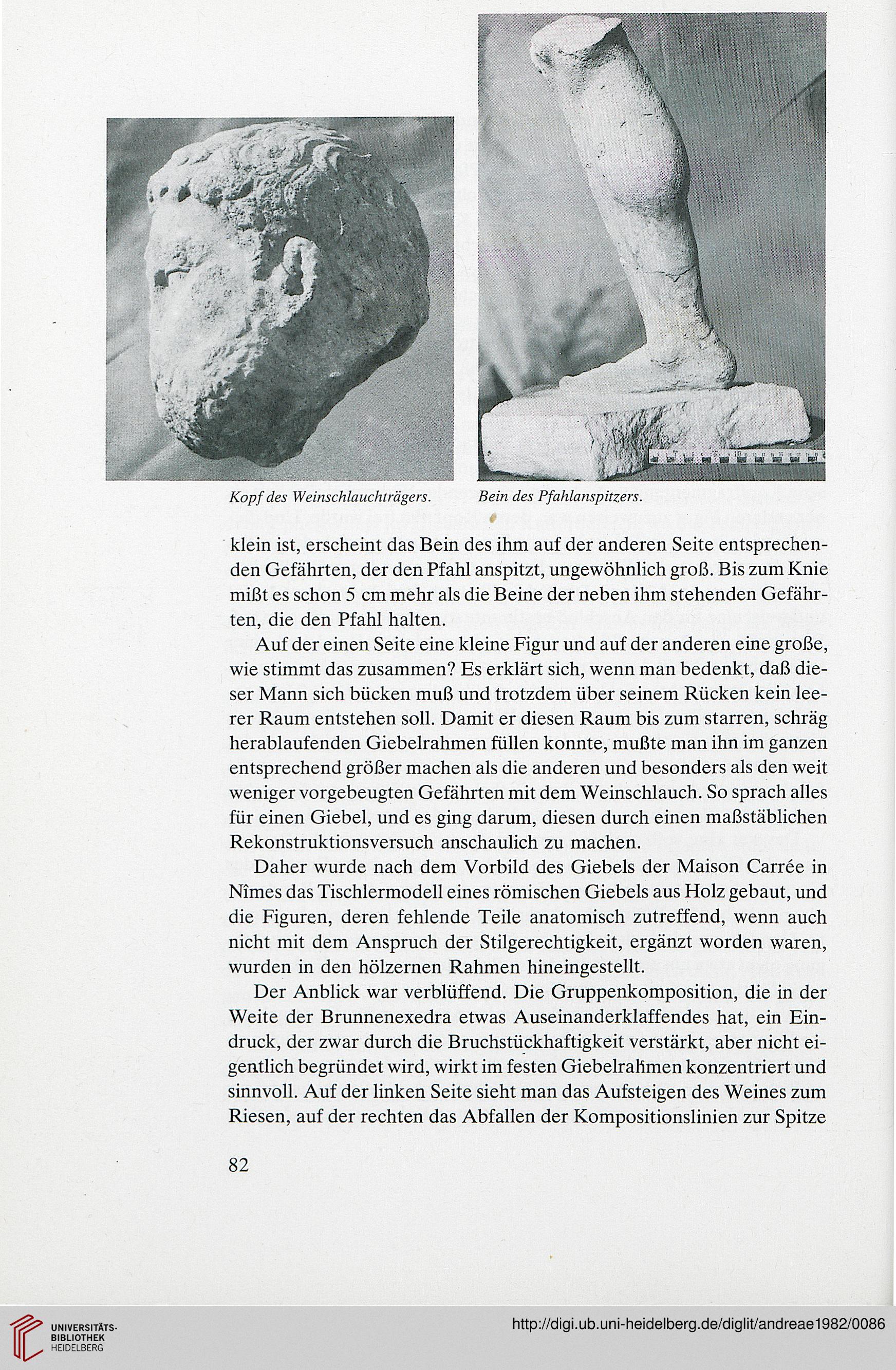 Kopf des Weinschlauchträgers.

Bein des Pfahlanspitzers.

klein ist, erscheint das Bein des ihm auf der anderen Seite entsprechenden Gefährten, der den Pfahl anspitzt, ungewöhnlich groß. Bis zum Knie mißt es schon 5 cm mehr als die Beine der neben ihm stehenden Gefährten, die den Pfahl halten.

Auf der einen Seite eine kleine Figur und auf der anderen eine große, wie stimmt das zusammen? Es erklärt sich, wenn man bedenkt, daß dieser Mann sich bücken muß und trotzdem über seinem Rücken kein leerer Raum entstehen soll. Damit er diesen Raum bis zum starren, schräg herablaufenden Giebelrahmen füllen konnte, mußte man ihn im ganzen entsprechend größer machen als die anderen und besonders als den weit weniger vorgebeugten Gefährten mit dem Weinschlauch. So sprach alles für einen Giebel, und es ging darum, diesen durch einen maßstäblichen Rekonstruktionsversuch anschaulich zu machen.

Daher wurde nach dem Vorbild des Giebels der Maison Carrée in Nîmes das Tischlermodell eines römischen Giebels aus Holz gebaut, und die Figuren, deren fehlende Teile anatomisch zutreffend, wenn auch nicht mit dem Anspruch der Stilgerechtigkeit, ergänzt worden waren, wurden in den hölzernen Rahmen hineingestellt.

Der Anblick war verblüffend. Die Gruppenkomposition, die in der Weite der Brunnenexedra etwas Auseinanderklaffendes hat, ein Eindruck, der zwar durch die Bruchstückhaftigkeit verstärkt, aber nicht eigentlich begründet wird, wirkt im festen Giebelrahmen konzentriert und sinnvoll. Auf der linken Seite sieht man das Aufsteigen des Weines zum Riesen, auf der rechten das Abfallen der Kompositionslinien zur Spitze

82

UNIVERSITÄTS-BIBLIOTHEK HEIDELBERG

http://digi.ub.uni-heidelberg.de/diglit/andreae1982/0086